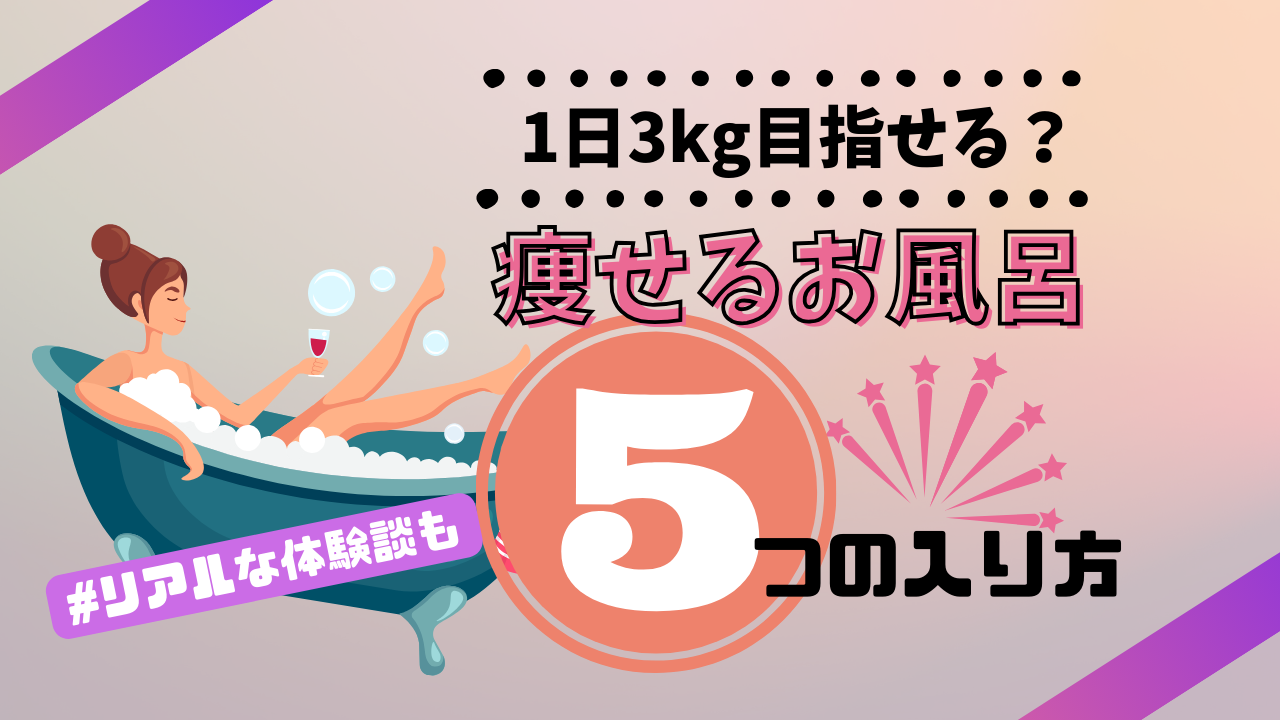 1日3kg目指せる？

痩せるお風呂

5つの入り方

#リアルな体験談も